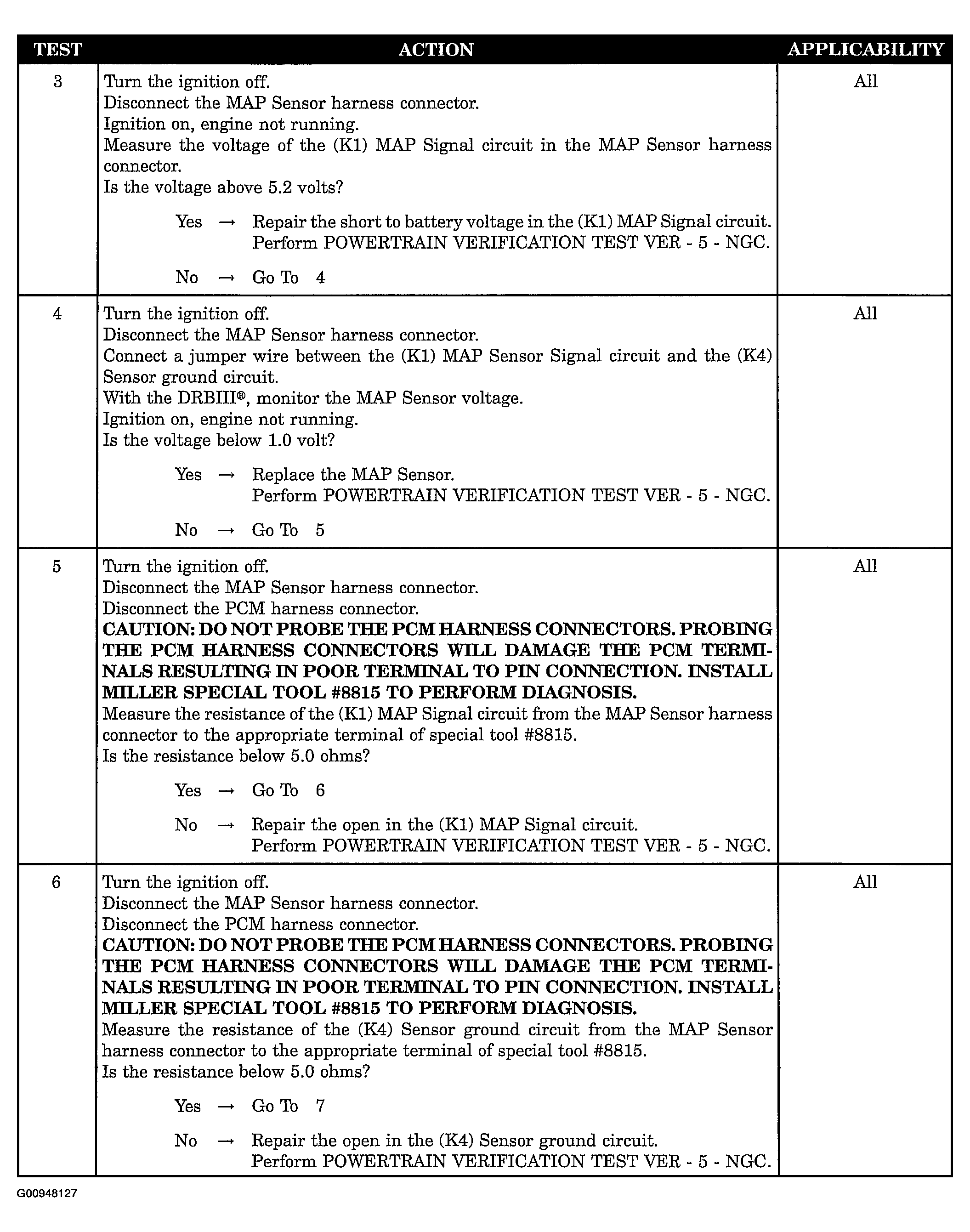 | TEST | ACTION | APPLICABILITY |
|---|---|---|
| 3 | Turn the ignition off. Disconnect the MAP Sensor harness connector. Ignition on, engine not running. Measure the voltage of the (K1) MAP Signal circuit in the MAP Sensor harness connector. Is the voltage above 5.2 volts? Yes → Repair the short to battery voltage in the (K1) MAP Signal circuit. Perform POWERTRAIN VERIFICATION TEST VER - 5 - NGC. No → Go To 4 | All |
| 4 | Turn the ignition off. Disconnect the MAP Sensor harness connector. Connect a jumper wire between the (K1) MAP Sensor Signal circuit and the (K4) Sensor ground circuit. With the DRBIII®, monitor the MAP Sensor voltage. Ignition on, engine not running. Is the voltage below 1.0 volt? Yes → Replace the MAP Sensor. Perform POWERTRAIN VERIFICATION TEST VER - 5 - NGC. No → Go To 5 | All |
| 5 | Turn the ignition off. Disconnect the MAP Sensor harness connector. Disconnect the PCM harness connector. CAUTION: DO NOT PROBE THE PCM HARNESS CONNECTORS. PROBING THE PCM HARNESS CONNECTORS WILL DAMAGE THE PCM TERMINALS RESULTING IN POOR TERMINAL TO PIN CONNECTION. INSTALL MILLER SPECIAL TOOL #8815 TO PERFORM DIAGNOSIS. Measure the resistance of the (K1) MAP Signal circuit from the MAP Sensor harness connector to the appropriate terminal of special tool #8815. Is the resistance below 5.0 ohms? Yes → Go To 6 No → Repair the open in the (K1) MAP Signal circuit. Perform POWERTRAIN VERIFICATION TEST VER - 5 - NGC. | All |
| 6 | Turn the ignition off. Disconnect the MAP Sensor harness connector. Disconnect the PCM harness connector. CAUTION: DO NOT PROBE THE PCM HARNESS CONNECTORS. PROBING THE PCM HARNESS CONNECTORS WILL DAMAGE THE PCM TERMINALS RESULTING IN POOR TERMINAL TO PIN CONNECTION. INSTALL MILLER SPECIAL TOOL #8815 TO PERFORM DIAGNOSIS. Measure the resistance of the (K4) Sensor ground circuit from the MAP Sensor harness connector to the appropriate terminal of special tool #8815. Is the resistance below 5.0 ohms? Yes → Go To 7 No → Repair the open in the (K4) Sensor ground circuit. Perform POWERTRAIN VERIFICATION TEST VER - 5 - NGC. | All |

G00948127